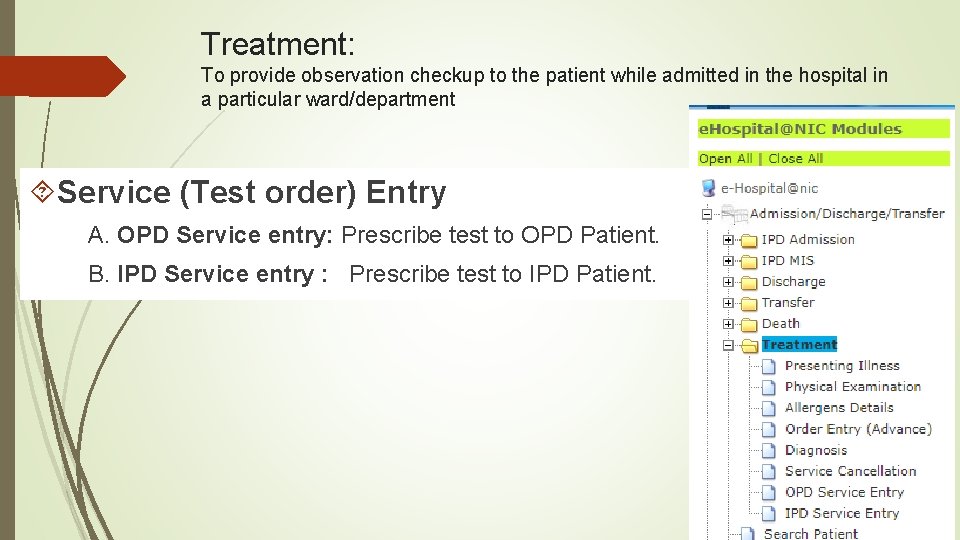 Treatment:

To provide observation checkup to the patient while admitted in the hospital in a particular ward/department

Service (Test order) Entry

A. OPD Service entry: Prescribe test to OPD Patient.

B. IPD Service entry : Prescribe test to IPD Patient.

eHospital@NIC Modules

Open All | Close All

e-Hospital@nic

Admission/Discharge/Transfer

IPD Admission

IPD MIS

Discharge

Transfer

Death

Treatment

Presenting Illness

Physical Examination

Allergens Details

Order Entry (Advance)

Diagnosis

Service Cancellation

OPD Service Entry

IPD Service Entry

Search Patient